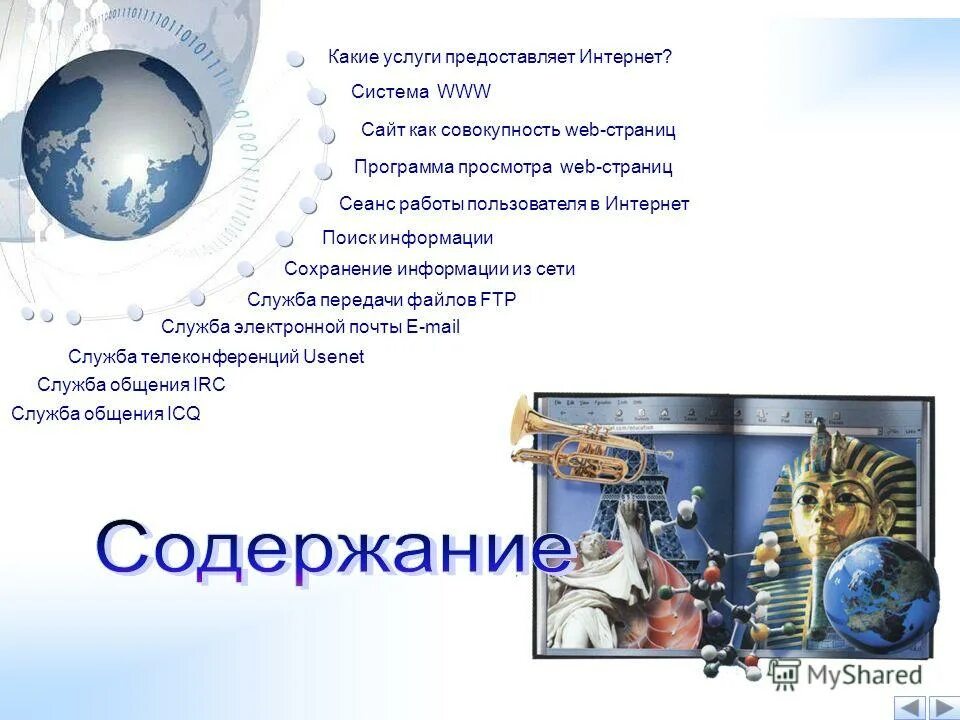 Какие услуги предоставляет Интернет?
Система WWW
Сайт как совокупность web-страниц
Программа просмотра web-страниц
Сеанс работы пользователя в Интернет
Поиск информации
Сохранение информации из сети
Служба передачи файлов FTP
Служба электронной почты E-mail
Служба телеконференций Usenet
Служба общения IRC
Служба общения ICQ

Содержание

MyShared